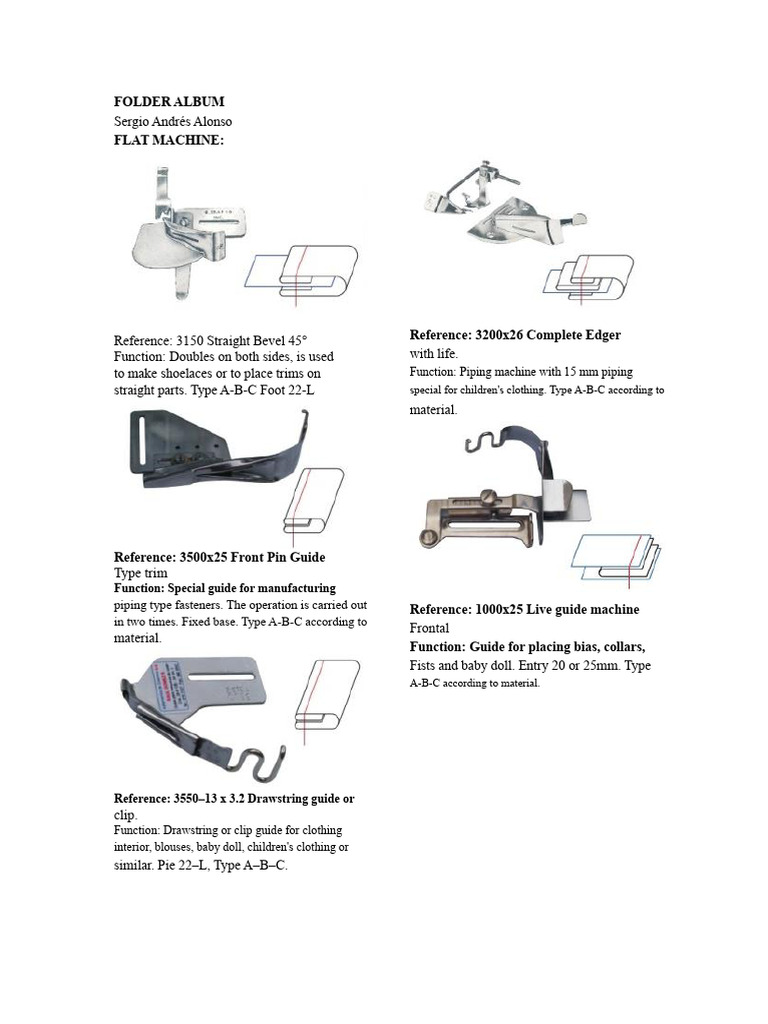 FOLDER ALBUM
Sergio Andrés Alonso
FLAT MACHINE:

Reference: 3150 Straight Bevel 45°
Function: Doubles on both sides, is used to make shoelaces or to place trims on straight parts. Type A-B-C Foot 22-L

Reference: 3500x25 Front Pin Guide
Type trim
Function: Special guide for manufacturing piping type fasteners. The operation is carried out in two times. Fixed base. Type A-B-C according to material.

Reference: 3550–13 x 3.2 Drawstring guide or clip.
Function: Drawstring or clip guide for clothing interior, blouses, baby doll, children's clothing or similar. Pie 22–L, Type A–B–C.

Reference: 3200x26 Complete Edger
with life.
Function: Piping machine with 15 mm piping special for children's clothing. Type A-B-C according to material.

Reference: 1000x25 Live guide machine
Frontal
Function: Guide for placing bias, collars,
Fists and baby doll. Entry 20 or 25mm. Type A-B-C according to material.